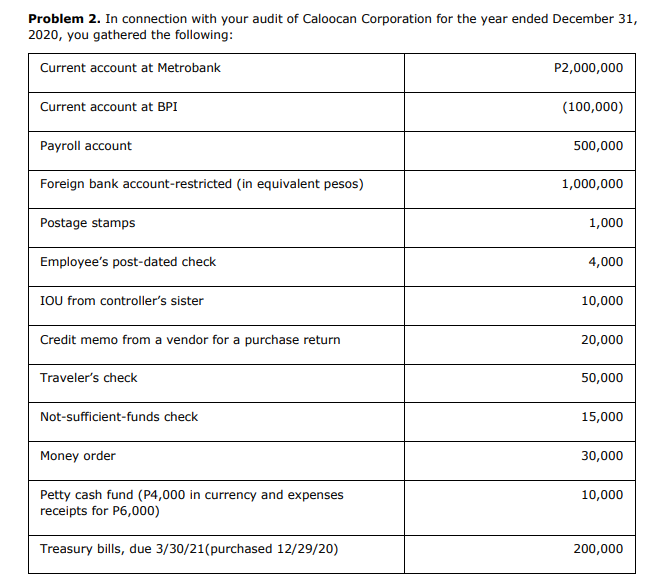 **Problem 2.** In connection with your audit of Caloocan Corporation for the year ended December 31, 2020, you gathered the following:

| | |
|---|---|
| Current account at Metrobank | P2,000,000 |
| Current account at BPI | (100,000) |
| Payroll account | 500,000 |
| Foreign bank account-restricted (in equivalent pesos) | 1,000,000 |
| Postage stamps | 1,000 |
| Employee's post-dated check | 4,000 |
| IOU from controller's sister | 10,000 |
| Credit memo from a vendor for a purchase return | 20,000 |
| Traveler's check | 50,000 |
| Not-sufficient-funds check | 15,000 |
| Money order | 30,000 |
| Petty cash fund (P4,000 in currency and expenses receipts for P6,000) | 10,000 |
| Treasury bills, due 3/30/21(purchased 12/29/20) | 200,000 |